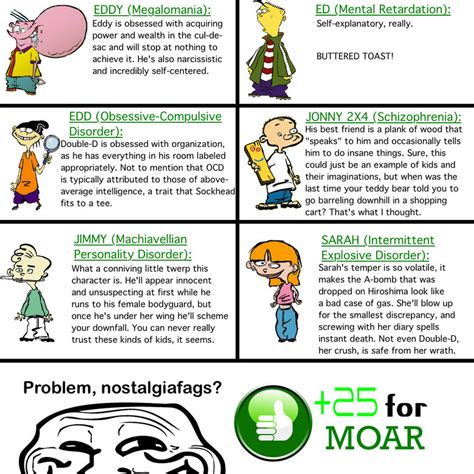 EDDY (Megalomania):
Eddy is obsessed with acquiring power and wealth in the cul-de-sac and will stop at nothing to achieve it. He's also narcissistic and incredibly self-centered.

ED (Mental Retardation):
Self-explanatory, really.

BUTTERED TOAST!

EDD (Obsessive-Compulsive Disorder):
Double-D is obsessed with organization, as he has everything in his room labeled appropriately. Not to mention that OCD is typically attributed to those of above-average intelligence, a trait that Sockhead fits to a tee.

JONNY 2X4 (Schizophrenia):
His best friend is a plank of wood that "speaks" to him and occasionally tells him to do insane things. Sure, this could just be an example of kids and their imaginations, but when was the last time your teddy bear told you to go barreling downhill in a shopping cart? That's what I thought.

JIMMY (Machiavellian Personality Disorder):
What a conniving little twerp this character is. He'll appear innocent and unsuspecting at first while he runs to his female bodyguard, but once he's under her wing he'll scheme your downfall. You can never really trust these kinds of kids, it seems.

SARAH (Intermittent Explosive Disorder):
Sarah's temper is so volatile, it makes the A-bomb that was dropped on Hiroshima look like a bad case of gas. She'll blow up for the smallest discrepancy, and screwing with her diary spells instant death. Not even Double-D, her crush, is safe from her wrath.

Problem, nostalgiafags?

+25 for MOAR